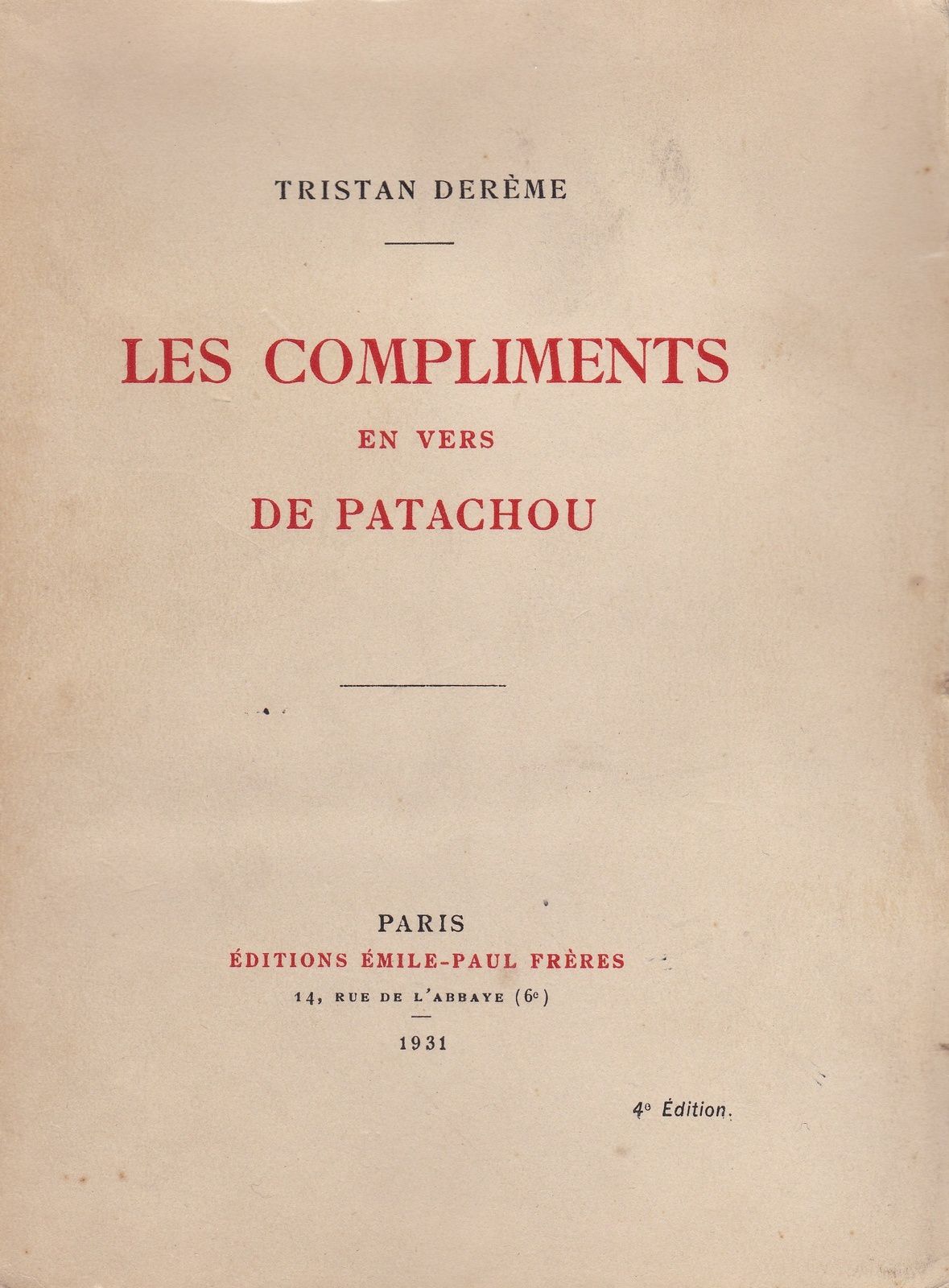 TRISTAN DERÈME

LES COMPLIMENTS
EN VERS
DE PATACHOU

PARIS
ÉDITIONS ÉMILE-PAUL FRÈRES
14, RUE DE L'ABBAYE ($6^e$)
1931

$4^e$ Édition.